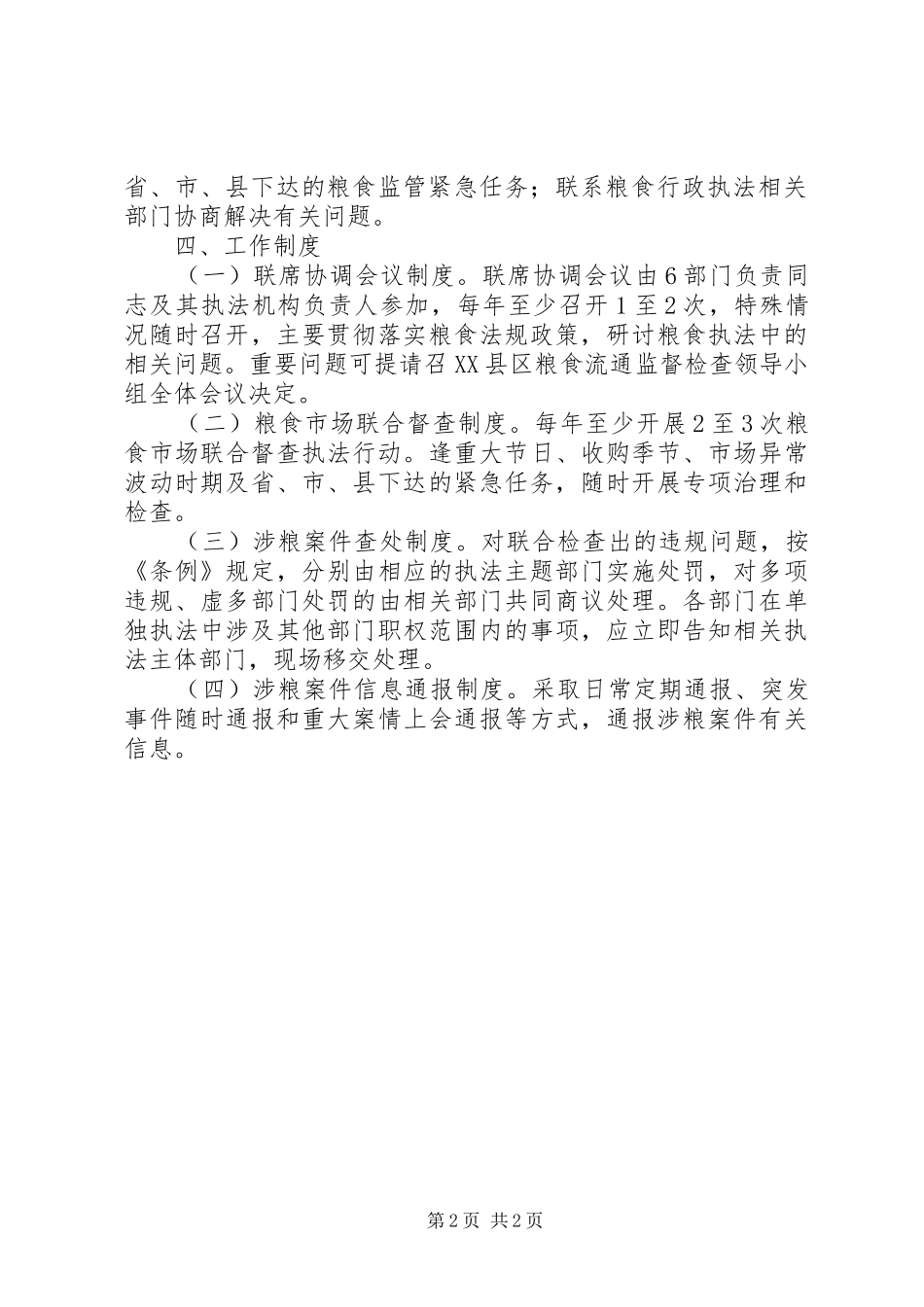 省、市、县下达的粮食监管紧急任务；联系粮食行政执法相关部门协商解决有关问题。

四、工作制度

（一）联席协调会议制度。联席协调会议由6部门负责同志及其执法机构负责人参加，每年至少召开1至2次，特殊情况随时召开，主要贯彻落实粮食法规政策，研讨粮食执法中的相关问题。重要问题可提请召XX县区粮食流通监督检查领导小组全体会议决定。

（二）粮食市场联合督查制度。每年至少开展2至3次粮食市场联合督查执法行动。逢重大节日、收购季节、市场异常波动时期及省、市、县下达的紧急任务，随时开展专项治理和检查。

（三）涉粮案件查处制度。对联合检查出的违规问题，按《条例》规定，分别由相应的执法主题部门实施处罚，对多项违规、虚多部门处罚的由相关部门共同商议处理。各部门在单独执法中涉及其他部门职权范围内的事项，应立即告知相关执法主体部门，现场移交处理。

（四）涉粮案件信息通报制度。采取日常定期通报、突发事件随时通报和重大案情上会通报等方式，通报涉粮案件有关信息。

第2页 共2页